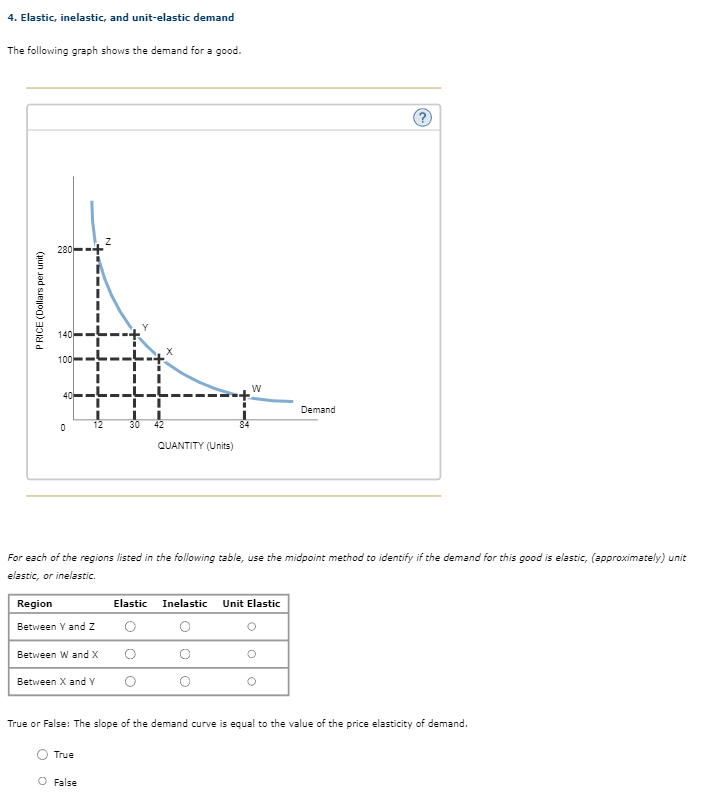 4. Elastic, inelastic, and unit-elastic demand

The following graph shows the demand for a good.

?

PRICE (Dollars per unit)

280
140
100
40
0

Z
Y
X
W

Demand

12
30
42
84

QUANTITY (Units)

For each of the regions listed in the following table, use the midpoint method to identify if the demand for this good is elastic, (approximately) unit elastic, or inelastic.

| Region | Elastic | Inelastic | Unit Elastic |
|---|---|---|---|
| Between Y and Z | ○ | ○ | ○ |
| Between W and X | ○ | ○ | ○ |
| Between X and Y | ○ | ○ | ○ |

True or False: The slope of the demand curve is equal to the value of the price elasticity of demand.

○ True

○ False